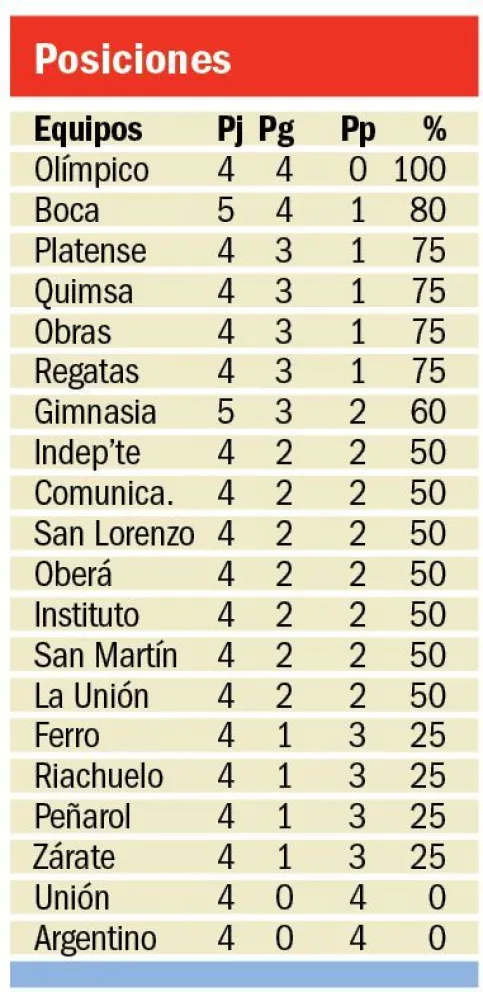 Posiciones

| Equipos | Pj | Pg | Pp | % |
|---|---|---|---|---|
| Olímpico | 4 | 4 | 0 | 100 |
| Boca | 5 | 4 | 1 | 80 |
| Platense | 4 | 3 | 1 | 75 |
| Quimsa | 4 | 3 | 1 | 75 |
| Obras | 4 | 3 | 1 | 75 |
| Regatas | 4 | 3 | 1 | 75 |
| Gimnasia | 5 | 3 | 2 | 60 |
| Indep'te | 4 | 2 | 2 | 50 |
| Comunica. | 4 | 2 | 2 | 50 |
| San Lorenzo | 4 | 2 | 2 | 50 |
| Oberá | 4 | 2 | 2 | 50 |
| Instituto | 4 | 2 | 2 | 50 |
| San Martín | 4 | 2 | 2 | 50 |
| La Unión | 4 | 2 | 2 | 50 |
| Ferro | 4 | 1 | 3 | 25 |
| Riachuelo | 4 | 1 | 3 | 25 |
| Peñarol | 4 | 1 | 3 | 25 |
| Zárate | 4 | 1 | 3 | 25 |
| Unión | 4 | 0 | 4 | 0 |
| Argentino | 4 | 0 | 4 | 0 |